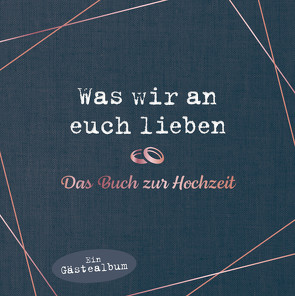 Was wir an euch lieben

Das Buch zur Hochzeit

Ein Gästealbum